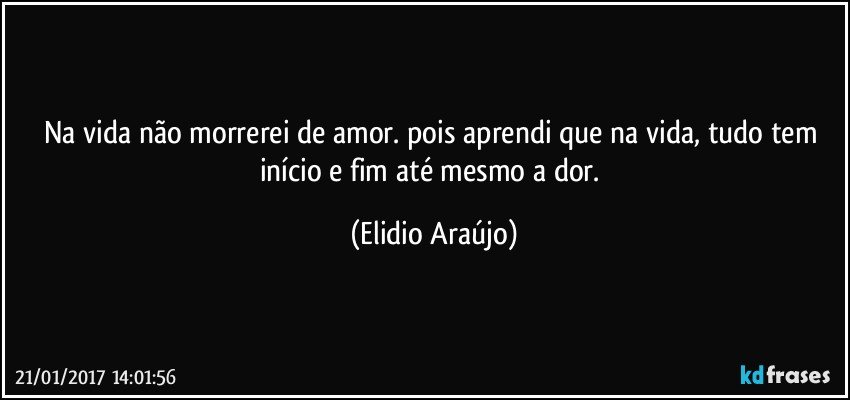 Na vida não morrerei de amor. pois aprendi que na vida, tudo tem início e fim até mesmo a dor.

(Elidio Araújo)

21/01/2017 14:01:56

kdfrases